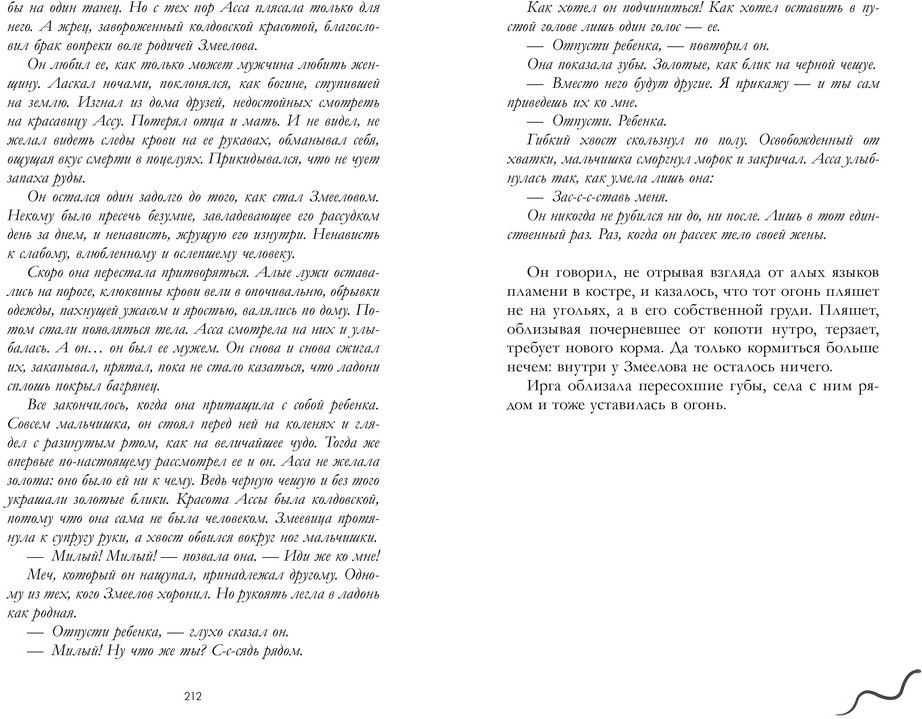 бы на один танец. Но с тех пор Асса плясала только для него. А жрец, завороженный колдовской красотой, благословил брак вопреки воле родичей Змеелова.

Он любил ее, как только может мужчина любить женщину. Ласкал ночами, поклонялся, как богине, ступившей на землю. Изгнал из дома друзей, недостойных смотреть на красавицу Ассу. Потерял отца и мать. И не видел, не желал видеть следы крови на ее рукавах, обманывал себя, ощущая вкус смерти в поцелуях. Прикидывался, что не чует запаха руды.

Он остался один задолго до того, как стал Змееловом. Некому было пресечь безумие, завладевающее его рассудком день за днем, и ненависть, жрущую его изнутри. Ненависть к слабому, влюбленному и ослепшему человеку.

Скоро она перестала притворяться. Алые лужи оставались на пороге, клюквины крови вели в опочивальню, обрывки одежды, пахнущей ужасом и яростью, валялись по дому. Потом стали появляться тела. Асса смотрела на них и улыбалась. А он… он был ее мужем. Он снова и снова сжигал их, закапывал, прятал, пока не стало казаться, что ладони сплошь покрыл багрянец.

Все закончилось, когда она притащила с собой ребенка. Совсем мальчишка, он стоял перед ней на коленях и глядел с разинутым ртом, как на величайшее чудо. Тогда же впервые по-настоящему рассмотрел ее и он. Асса не желала золота: оно было ей ни к чему. Ведь черную чешую и без того украшали золотые блики. Красота Ассы была колдовской, потому что она сама не была человеком. Змеевица протянула к супругу руки, а хвост обвился вокруг ног мальчишки.

— Милый! Милый! — позвала она. — Иди же ко мне!

Меч, который он нащупал, принадлежал другому. Одному из тех, кого Змеелов хоронил. Но рукоять легла в ладонь как родная.

— Отпусти ребенка, — глухо сказал он.

— Милый! Ну что же ты? С-с-сядь рядом.

212

Как хотел он подчиниться! Как хотел оставить в пустой голове лишь один голос — ее.

— Отпусти ребенка, — повторил он.

Она показала зубы. Золотые, как блик на черной чешуе.

— Вместо него будут другие. Я прикажу — и ты сам приведешь их ко мне.

— Отпусти. Ребенка.

Гибкий хвост скользнул по полу. Освобожденный от хватки, мальчишка сморгнул морок и закричал. Асса улыбнулась так, как умела лишь она:

— Зас-с-ставь меня.

Он никогда не рубился ни до, ни после. Лишь в тот единственный раз. Раз, когда он рассек тело своей жены.

Он говорил, не отрывая взгляда от алых языков пламени в костре, и казалось, что тот огонь пляшет не на угольях, а в его собственной груди. Пляшет, облизывая почерневшее от копоти нутро, терзает, требует нового корма. Да только кормиться больше нечем: внутри у Змеелова не осталось ничего.

Ирга облизала пересохшие губы, села с ним рядом и тоже уставилась в огонь.